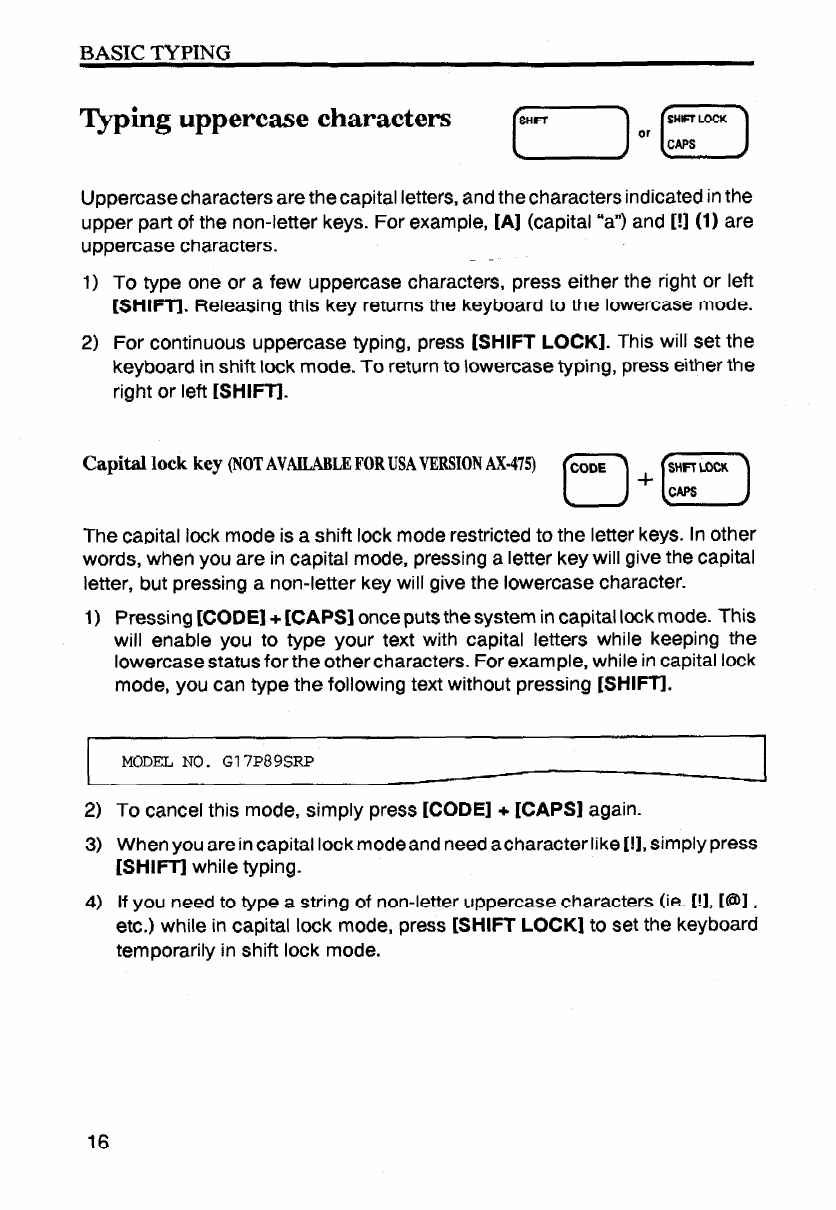 BASIC TYPING

Typing uppercase characters

SHIFT or SHIFT LOCK CAPS

Uppercase characters are the capital letters, and the characters indicated in the upper part of the non-letter keys. For example, [A] (capital "a") and [!] (1) are uppercase characters.

1) To type one or a few uppercase characters, press either the right or left [SHIFT]. Releasing this key returns the keyboard to the lowercase mode.

2) For continuous uppercase typing, press [SHIFT LOCK]. This will set the keyboard in shift lock mode. To return to lowercase typing, press either the right or left [SHIFT].

Capital lock key (NOT AVAILABLE FOR USA VERSION AX-475)

CODE + SHIFT LOCK CAPS

The capital lock mode is a shift lock mode restricted to the letter keys. In other words, when you are in capital mode, pressing a letter key will give the capital letter, but pressing a non-letter key will give the lowercase character.

1) Pressing [CODE] + [CAPS] once puts the system in capital lock mode. This will enable you to type your text with capital letters while keeping the lowercase status for the other characters. For example, while in capital lock mode, you can type the following text without pressing [SHIFT].

MODEL NO. G17P89SRP

2) To cancel this mode, simply press [CODE] + [CAPS] again.

3) When you are in capital lock mode and need a character like [!], simply press [SHIFT] while typing.

4) If you need to type a string of non-letter uppercase characters (ie. [!], [@], etc.) while in capital lock mode, press [SHIFT LOCK] to set the keyboard temporarily in shift lock mode.

16